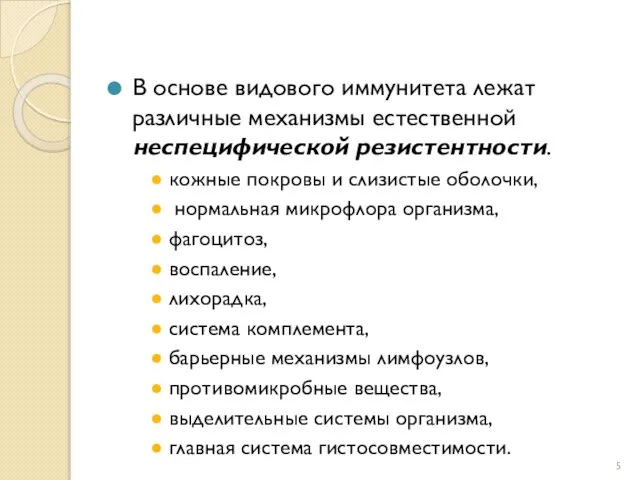 В основе видового иммунитета лежат различные механизмы естественной неспецифической резистентности.

кожные покровы и слизистые оболочки,
нормальная микрофлора организма,
фагоцитоз,
воспаление,
лихорадка,
система комплемента,
барьерные механизмы лимфоузлов,
противомикробные вещества,
выделительные системы организма,
главная система гистосовместимости.

5